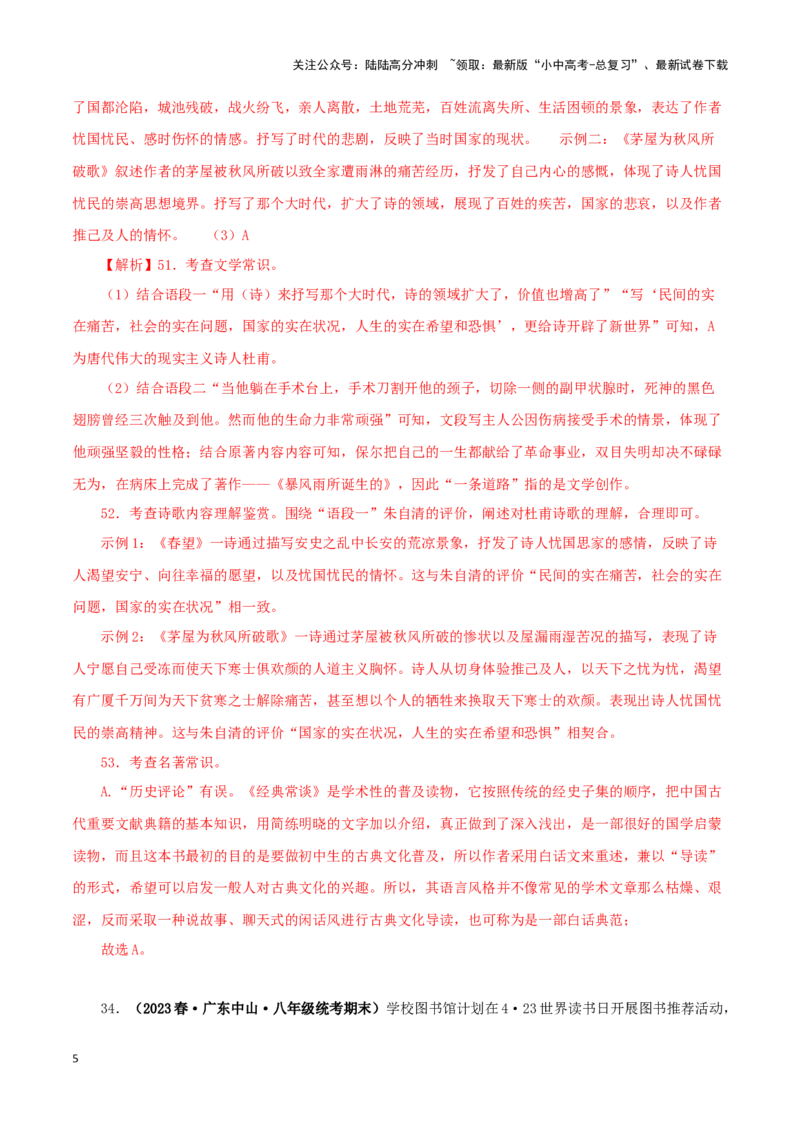 关注公众号：陆陆高分冲刺 ~领取：最新版“小中高考-总复习”、最新试卷下载

了国都沦陷，城池残破，战火纷飞，亲人离散，土地荒芜，百姓流离失所、生活困顿的景象，表达了作者忧国忧民、感时伤怀的情感。抒写了时代的悲剧，反映了当时国家的现状。 示例二：《茅屋为秋风所破歌》叙述作者的茅屋被秋风所破以致全家遭雨淋的痛苦经历，抒发了自己内心的感慨，体现了诗人忧国忧民的崇高思想境界。抒写了那个大时代，扩大了诗的领域，展现了百姓的疾苦，国家的悲哀，以及作者推己及人的情怀。 （3）A

【解析】51．考查文学常识。

（1）结合语段一“用（诗）来抒写那个大时代，诗的领域扩大了，价值也增高了”“写‘民间的实在痛苦，社会的实在问题，国家的实在状况，人生的实在希望和恐惧’，更给诗开辟了新世界”可知，A为唐代伟大的现实主义诗人杜甫。

（2）结合语段二“当他躺在手术台上，手术刀割开他的颈子，切除一侧的副甲状腺时，死神的黑色翅膀曾经三次触及到他。然而他的生命力非常顽强”可知，文段写主人公因伤病接受手术的情景，体现了他顽强坚毅的性格；结合原著内容内容可知，保尔把自己的一生都献给了革命事业，双目失明却决不碌碌无为，在病床上完成了著作——《暴风雨所诞生的》，因此“一条道路”指的是文学创作。

52．考查诗歌内容理解鉴赏。围绕“语段一”朱自清的评价，阐述对杜甫诗歌的理解，合理即可。

示例1：《春望》一诗通过描写安史之乱中长安的荒凉景象，抒发了诗人忧国思家的感情，反映了诗人渴望安宁、向往幸福的愿望，以及忧国忧民的情怀。这与朱自清的评价“民间的实在痛苦，社会的实在问题，国家的实在状况”相一致。

示例2：《茅屋为秋风所破歌》一诗通过茅屋被秋风所破的惨状以及屋漏雨湿苦况的描写，表现了诗人宁愿自己受冻而使天下寒士俱欢颜的人道主义胸怀。诗人从切身体验推己及人，以天下之忧为忧，渴望有广厦千万间为天下贫寒之士解除痛苦，甚至想以个人的牺牲来换取天下寒士的欢颜。表现出诗人忧国忧民的崇高精神。这与朱自清的评价“国家的实在状况，人生的实在希望和恐惧”相契合。

53．考查名著常识。

A.“历史评论”有误。《经典常谈》是学术性的普及读物，它按照传统的经史子集的顺序，把中国古代重要文献典籍的基本知识，用简练明晓的文字加以介绍，真正做到了深入浅出，是一部很好的国学启蒙读物，而且这本书最初的目的是要做初中生的古典文化普及，所以作者采用白话文来重述，兼以“导读”的形式，希望可以启发一般人对古典文化的兴趣。所以，其语言风格并不像常见的学术文章那么枯燥、艰涩，反而采取一种说故事、聊天式的闲话风进行古典文化导读，也可称为是一部白话典范；

故选A。

34．（2023春·广东中山·八年级统考期末）学校图书馆计划在4·23世界读书日开展图书推荐活动，

5